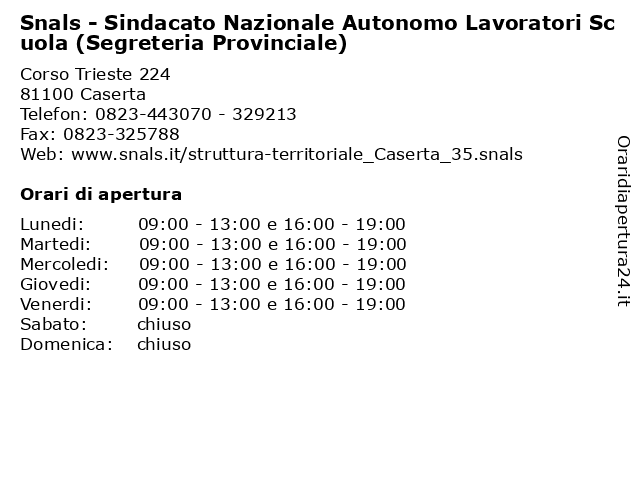 Snals - Sindacato Nazionale Autonomo Lavoratori Scuola (Segreteria Provinciale)

Corso Trieste 224
81100 Caserta
Telefon: 0823-443070 - 329213
Fax: 0823-325788
Web: www.snals.it/struttura-territoriale_Caserta_35.snals

Orari di apertura

| | |
|---|---|
| Lunedi: | 09:00 - 13:00 e 16:00 - 19:00 |
| Martedi: | 09:00 - 13:00 e 16:00 - 19:00 |
| Mercoledi: | 09:00 - 13:00 e 16:00 - 19:00 |
| Giovedi: | 09:00 - 13:00 e 16:00 - 19:00 |
| Venerdi: | 09:00 - 13:00 e 16:00 - 19:00 |
| Sabato: | chiuso |
| Domenica: | chiuso |

Oraridiapertura24.it